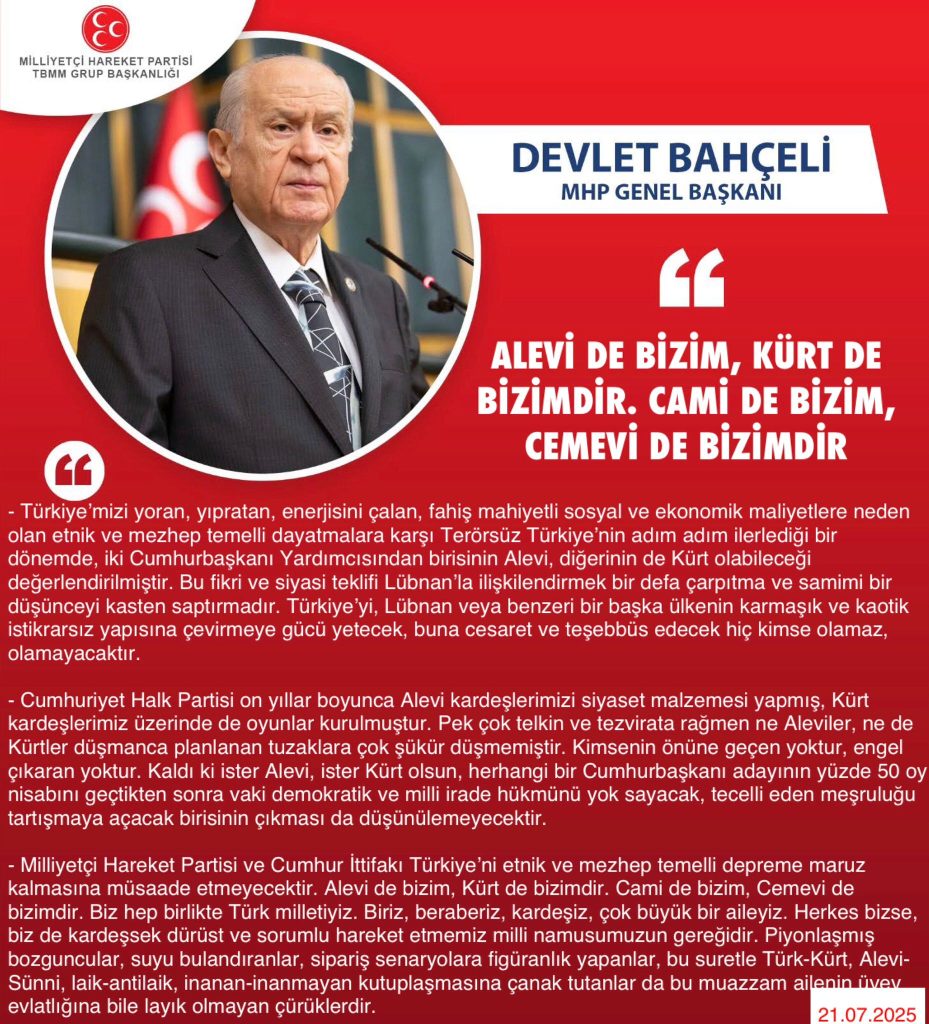 MİLLİYETÇİ HAREKET PARTİSİ
TBMM GRUP BAŞKANLIĞI

DEVLET BAHÇELİ
MHP GENEL BAŞKANI

ALEVİ DE BİZİM, KÜRT DE BİZİMDİR. CAMİ DE BİZİM, CEMEVİ DE BİZİMDİR

- Türkiye'mizi yoran, yıpratan, enerjisini çalan, fahiş mahiyetli sosyal ve ekonomik maliyetlere neden olan etnik ve mezhep temelli dayatmalara karşı Terörsüz Türkiye'nin adım adım ilerlediği bir dönemde, iki Cumhurbaşkanı Yardımcısından birisinin Alevi, diğerinin de Kürt olabileceği değerlendirilmiştir. Bu fikri ve siyasi teklifi Lübnan'la ilişkilendirmek bir defa çarpıtma ve samimi bir düşünceyi kasten saptırmadır. Türkiye'yi, Lübnan veya benzeri bir başka ülkenin karmaşık ve kaotik istikrarsız yapısına çevirmeye gücü yetecek, buna cesaret ve teşebbüs edecek hiç kimse olamaz, olamayacaktır.

- Cumhuriyet Halk Partisi on yıllar boyunca Alevi kardeşlerimizi siyaset malzemesi yapmış, Kürt kardeşlerimiz üzerinde de oyunlar kurulmuştur. Pek çok telkin ve tezvirata rağmen ne Aleviler, ne de Kürtler düşmanca planlanan tuzaklara çok şükür düşmemiştir. Kimsenin önüne geçen yoktur, engel çıkaran yoktur. Kaldı ki ister Alevi, ister Kürt olsun, herhangi bir Cumhurbaşkanı adayının yüzde 50 oy nisabını geçtikten sonra vaki demokratik ve milli irade hükmünü yok sayacak, tecelli eden meşruluğu tartışmaya açacak birisinin çıkması da düşünülemeyecektir.

- Milliyetçi Hareket Partisi ve Cumhur İttifakı Türkiye'ni etnik ve mezhep temelli depreme maruz kalmasına müsaade etmeyecektir. Alevi de bizim, Kürt de bizimdir. Cami de bizim, Cemevi de bizimdir. Biz hep birlikte Türk milletiyiz. Biriz, beraberiz, kardeşiz, çok büyük bir aileyiz. Herkes bizse, biz de kardeşsek dürüst ve sorumlu hareket etmemiz milli namusumuzun gereğidir. Piyonlaşmış bozguncular, suyu bulandıranlar, sipariş senaryolara figüranlık yapanlar, bu suretle Türk-Kürt, Alevi-Sünni, laik-antilaik, inanan-inanmayan kutuplaşmasına çanak tutanlar da bu muazzam ailenin üvey evlatlığına bile layık olmayan çürüklerdir.

21.07.2025